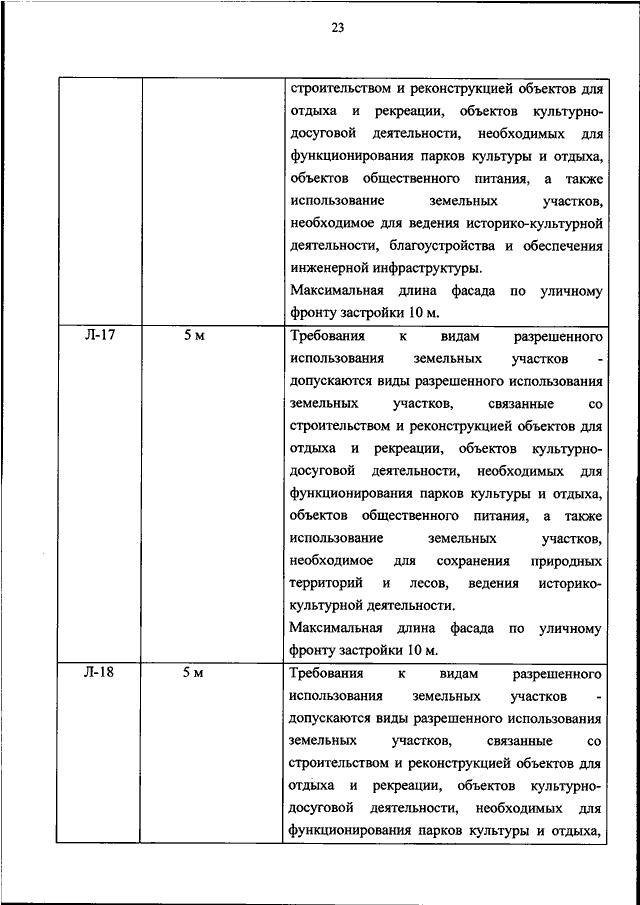 23

| | | |
|---|---|---|
| | | строительством и реконструкцией объектов для отдыха и рекреации, объектов культурно-досуговой деятельности, необходимых для функционирования парков культуры и отдыха, объектов общественного питания, а также использование земельных участков, необходимое для ведения историко-культурной деятельности, благоустройства и обеспечения инженерной инфраструктуры. Максимальная длина фасада по уличному фронту застройки 10 м. |
| Л-17 | 5 м | Требования к видам разрешенного использования земельных участков - допускаются виды разрешенного использования земельных участков, связанные со строительством и реконструкцией объектов для отдыха и рекреации, объектов культурно-досуговой деятельности, необходимых для функционирования парков культуры и отдыха, объектов общественного питания, а также использование земельных участков, необходимое для сохранения природных территорий и лесов, ведения историко-культурной деятельности. Максимальная длина фасада по уличному фронту застройки 10 м. |
| Л-18 | 5 м | Требования к видам разрешенного использования земельных участков - допускаются виды разрешенного использования земельных участков, связанные со строительством и реконструкцией объектов для отдыха и рекреации, объектов культурно-досуговой деятельности, необходимых для функционирования парков культуры и отдыха, |